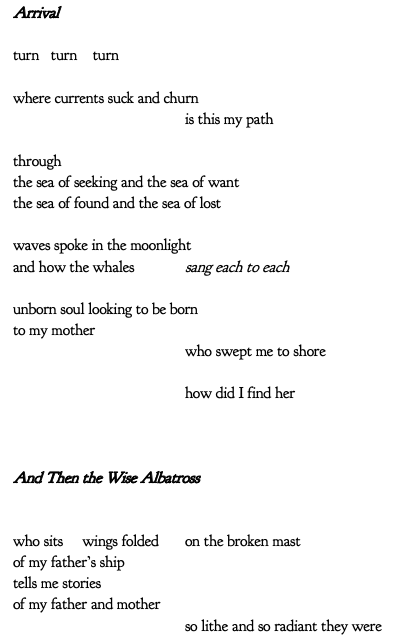 Arrival

turn turn turn

where currents suck and churn
is this my path

through
the sea of seeking and the sea of want
the sea of found and the sea of lost

waves spoke in the moonlight
and how the whales sang each to each

unborn soul looking to be born
to my mother
who swept me to shore

how did I find her

And Then the Wise Albatross

who sits wings folded on the broken mast
of my father's ship
tells me stories
of my father and mother
so lithe and so radiant they were